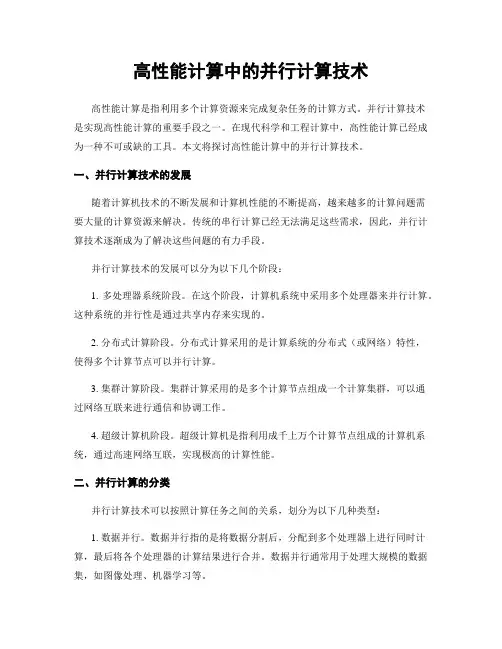 高性能计算中的并行计算技术

高性能计算是指利用多个计算资源来完成复杂任务的计算方式。并行计算技术是实现高性能计算的重要手段之一。在现代科学和工程计算中，高性能计算已经成为一种不可或缺的工具。本文将探讨高性能计算中的并行计算技术。

一、并行计算技术的发展

随着计算机技术的不断发展和计算机性能的不断提高，越来越多的计算问题需要大量的计算资源来解决。传统的串行计算已经无法满足这些需求，因此，并行计算技术逐渐成为了解决这些问题的有力手段。

并行计算技术的发展可以分为以下几个阶段：

1. 多处理器系统阶段。在这个阶段，计算机系统中采用多个处理器来并行计算。这种系统的并行性是通过共享内存来实现的。

2. 分布式计算阶段。分布式计算采用的是计算系统的分布式（或网络）特性，使得多个计算节点可以并行计算。

3. 集群计算阶段。集群计算采用的是多个计算节点组成一个计算集群，可以通过网络互联来进行通信和协调工作。

4. 超级计算机阶段。超级计算机是指利用成千上万个计算节点组成的计算机系统，通过高速网络互联，实现极高的计算性能。

二、并行计算的分类

并行计算技术可以按照计算任务之间的关系，划分为以下几种类型：

1. 数据并行。数据并行指的是将数据分割后，分配到多个处理器上进行同时计算，最后将各个处理器的计算结果进行合并。数据并行通常用于处理大规模的数据集，如图像处理、机器学习等。